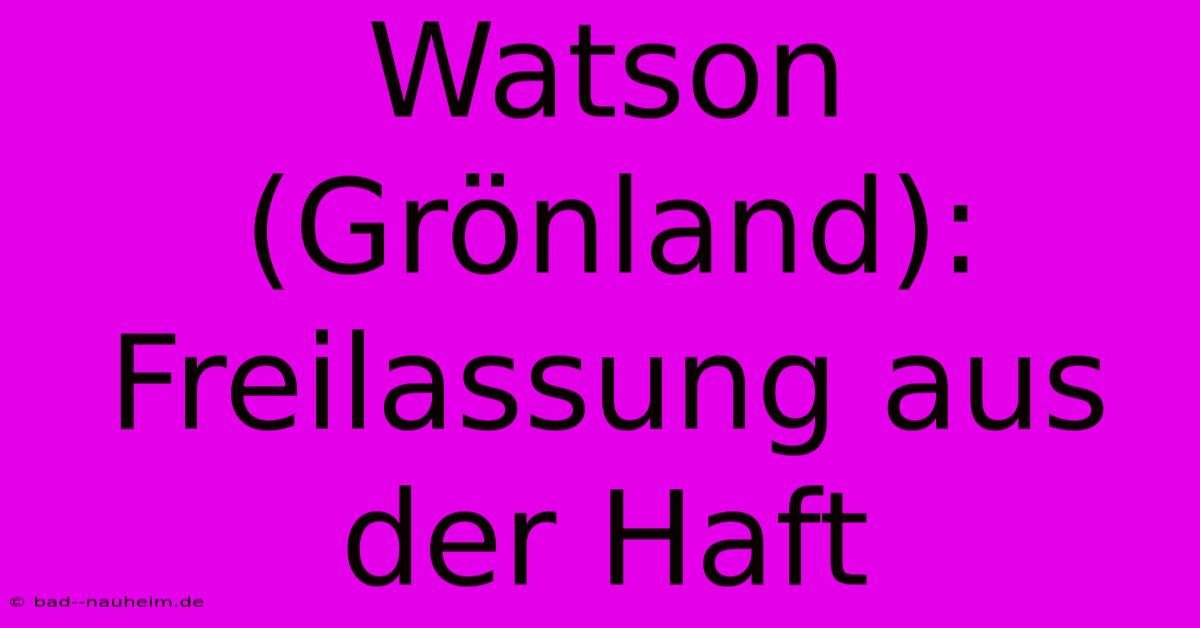 Watson (Grönland): Freilassung aus der Haft

© bad--nauheim.de